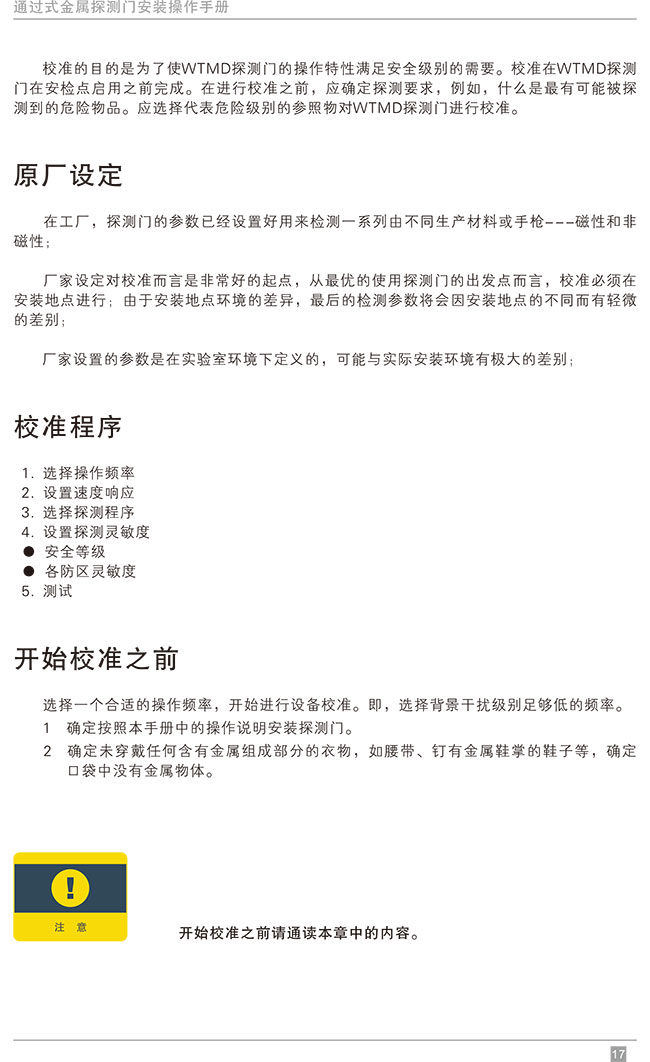 通过式金属探测门安装操作手册

校准的目的是为了使WTMD探测门的操作特性满足安全级别的需要。校准在WTMD探测门在安检点启用之前完成。在进行校准之前，应确定探测要求，例如，什么是最有可能被探测到的危险物品。应选择代表危险级别的参照物对WTMD探测门进行校准。

原厂设定

在工厂，探测门的参数已经设置好用来检测一系列由不同生产材料或手枪---磁性和非磁性；

厂家设定对校准而言是非常好的起点，从最优的使用探测门的出发点而言，校准必须在安装地点进行；由于安装地点环境的差异，最后的检测参数将会因安装地点的不同而有轻微的差别；

厂家设置的参数是在实验室环境下定义的，可能与实际安装环境有极大的差别；

校准程序

1. 选择操作频率
2. 设置速度响应
3. 选择探测程序
4. 设置探测灵敏度
● 安全等级
● 各防区灵敏度
5. 测试

开始校准之前

选择一个合适的操作频率，开始进行设备校准。即，选择背景干扰级别足够低的频率。
1 确定按照本手册中的操作说明安装探测门。
2 确定未穿戴任何含有金属组成部分的衣物，如腰带、钉有金属鞋掌的鞋子等，确定口袋中没有金属物体。

!
注 意

开始校准之前请通读本章中的内容。

17